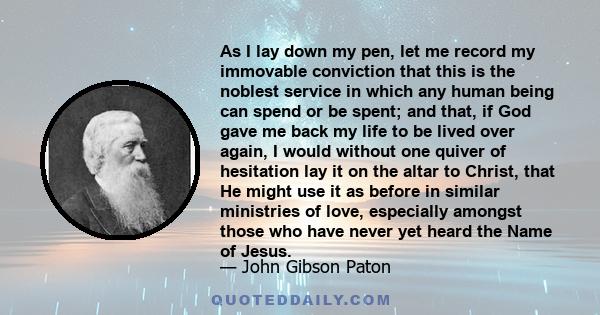 As I lay down my pen, let me record my immovable conviction that this is the noblest service in which any human being can spend or be spent; and that, if God gave me back my life to be lived over again, I would without one quiver of hesitation lay it on the altar to Christ, that He might use it as before in similar ministries of love, especially amongst those who have never yet heard the Name of Jesus.

— John Gibson Paton

QUOTEDDAILY.COM